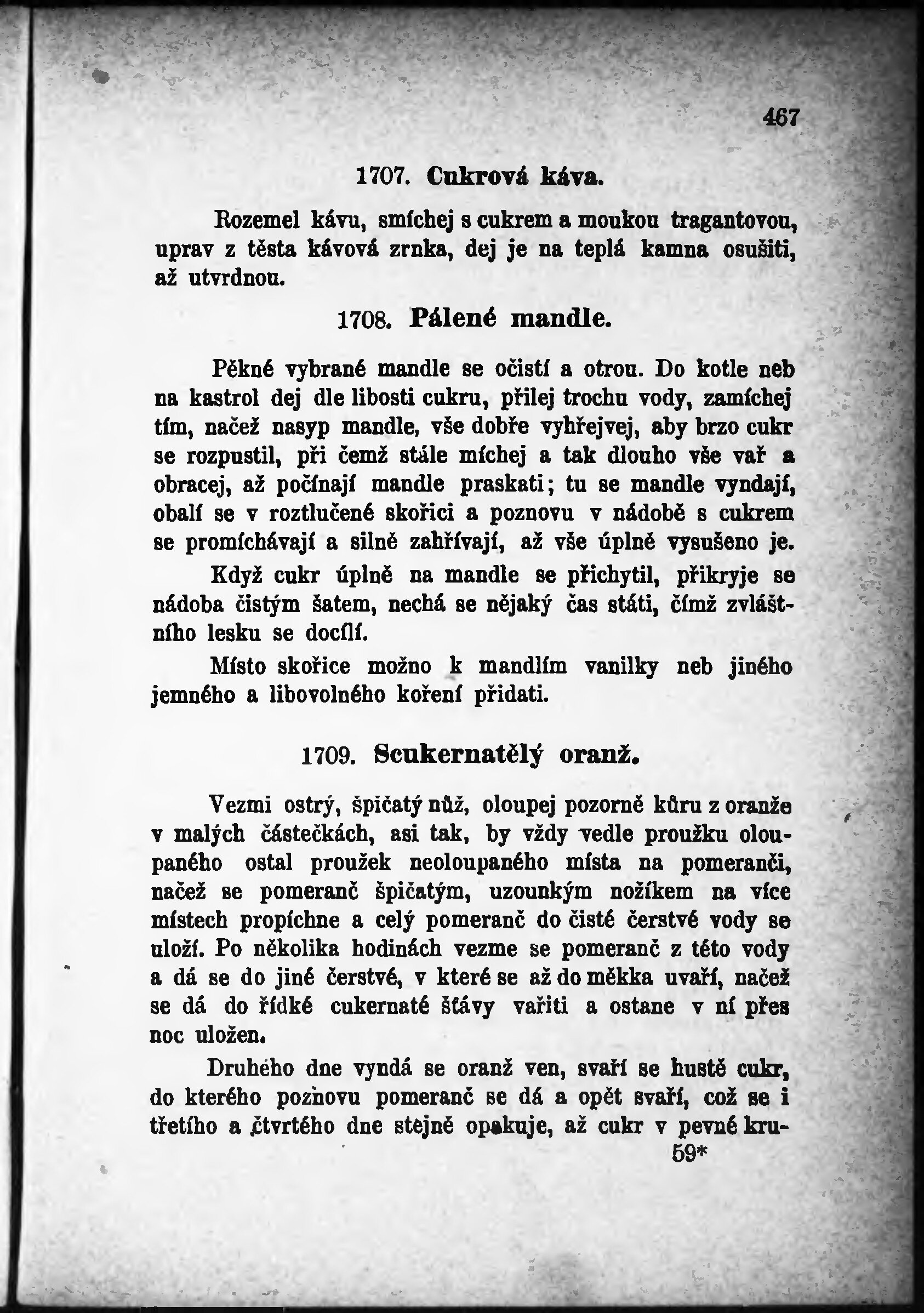 467

1707. Cukrová káva.

Rozemel kávu, smíchej s cukrem a moukou tragantovou, uprav z těsta kávová zrnka, dej je na teplá kamna osušiti, až utvrdnou.

1708. Pálené mandle.

Pěkné vybrané mandle se očistí a otrou. Do kotle neb na kastrol dej dle libosti cukru, přilej trochu vody, zamíchej tím, načež nasyp mandle, vše dobře vyhřejvej, aby brzo cukr se rozpustil, při čemž stále míchej a tak dlouho vše vař a obracej, až počínají mandle praskati; tu se mandle vyndají, obalí se v roztlučené skořici a poznovu v nádobě s cukrem se promíchávají a silně zahřívají, až vše úplně vysušeno je.

Když cukr úplně na mandle se přichytil, přikryje se nádoba čistým šatem, nechá se nějaký čas státi, čímž zvláštního lesku se docílí.

Místo skořice možno k mandlím vanilky neb jiného jemného a libovolného koření přidati.

1709. Scukernatělý oranž.

Vezmi ostrý, špičatý nůž, oloupej pozorně kůru z oranže v malých částečkách, asi tak, by vždy vedle proužku oloupaného ostal proužek neoloupaného místa na pomeranči, načež se pomeranč špičatým, uzounkým nožíkem na více místech propíchne a celý pomeranč do čisté čerstvé vody se uloží. Po několika hodinách vezme se pomeranč z této vody a dá se do jiné čerstvé, v které se až do měkka uvaří, načež se dá do řídké cukernaté šťávy vařiti a ostane v ní přes noc uložen.

Druhého dne vyndá se oranž ven, svaří se hustě cukr, do kterého poznovu pomeranč se dá a opět svaří, což se i třetího a čtvrtého dne stejně opakuje, až cukr v pevné kru-

59*